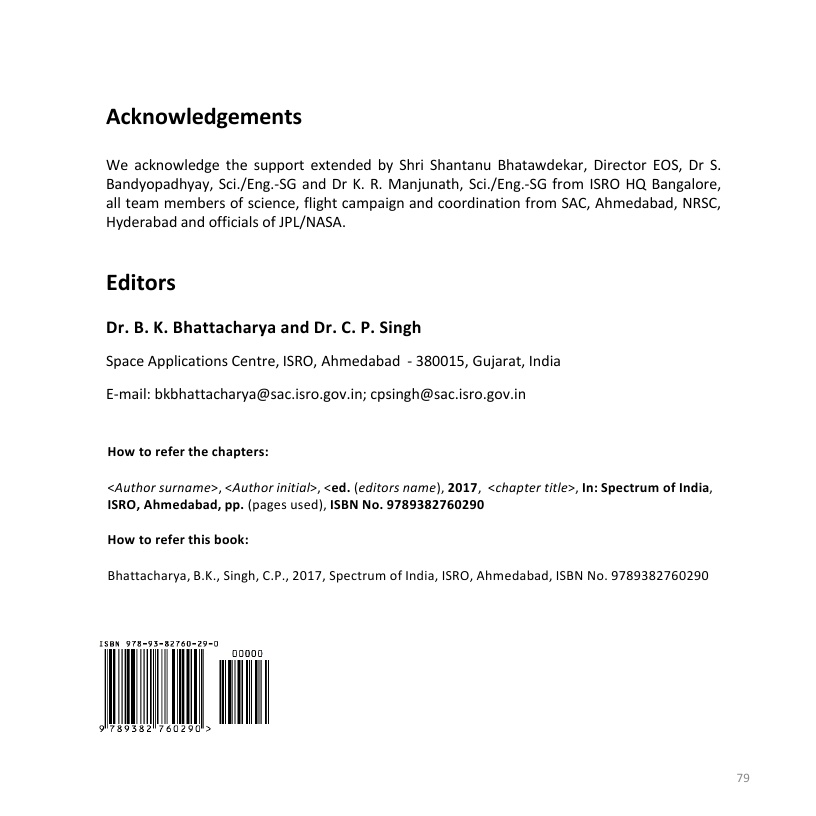 Acknowledgements

We acknowledge the support extended by Shri Shantanu Bhatawdekar, Director EOS, Dr S. Bandyopadhyay, Sci./Eng.-SG and Dr K. R. Manjunath, Sci./Eng.-SG from ISRO HQ Bangalore, all team members of science, flight campaign and coordination from SAC, Ahmedabad, NRSC, Hyderabad and officials of JPL/NASA.

Editors

Dr. B. K. Bhattacharya and Dr. C. P. Singh

Space Applications Centre, ISRO, Ahmedabad - 380015, Gujarat, India

E-mail: bkbhattacharya@sac.isro.gov.in; cpsingh@sac.isro.gov.in

How to refer the chapters:

<Author surname>, <Author initial>, <ed. (editors name), 2017, <chapter title>, In: Spectrum of India, ISRO, Ahmedabad, pp. (pages used), ISBN No. 9789382760290

How to refer this book:

Bhattacharya, B.K., Singh, C.P., 2017, Spectrum of India, ISRO, Ahmedabad, ISBN No. 9789382760290

ISBN 978-93-82760-29-0

00000

9 789382 760290 >

79